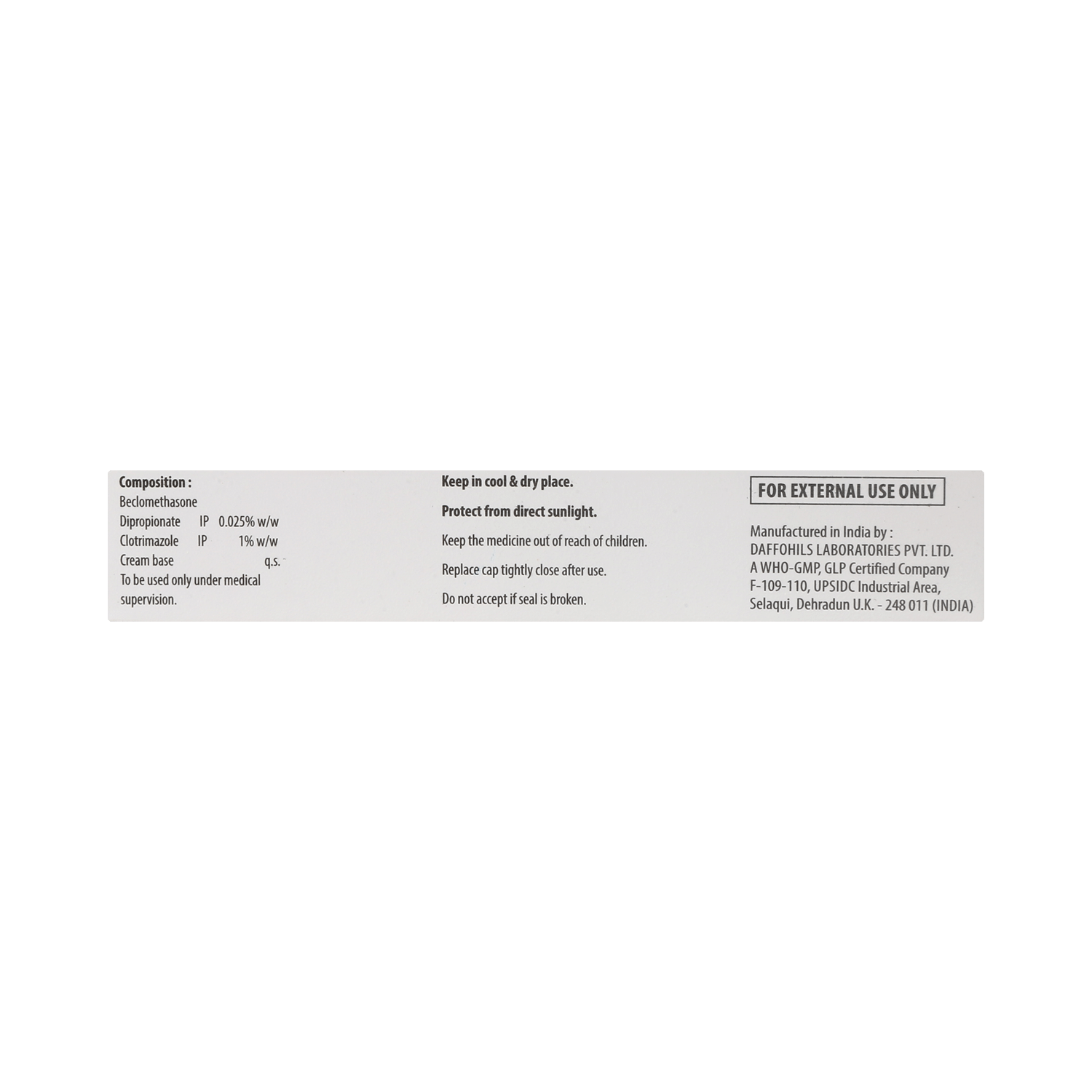 Composition :
Beclomethasone
Dipropionate IP 0.025% w/w
Clotrimazole IP 1% w/w
Cream base q.s.
To be used only under medical supervision.

Keep in cool & dry place.

Protect from direct sunlight.

Keep the medicine out of reach of children.

Replace cap tightly close after use.

Do not accept if seal is broken.

FOR EXTERNAL USE ONLY

Manufactured in India by :
DAFFOHILS LABORATORIES PVT. LTD.
A WHO-GMP, GLP Certified Company
F-109-110, UPSIDC Industrial Area,
Selaqui, Dehradun U.K. - 248 011 (INDIA)